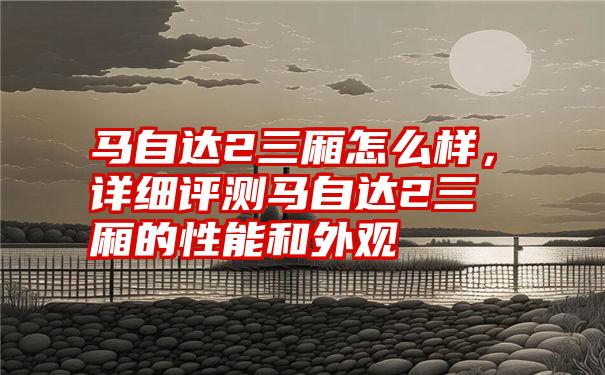 马自达2三厢怎么样，详细评测马自达2三厢的性能和外观